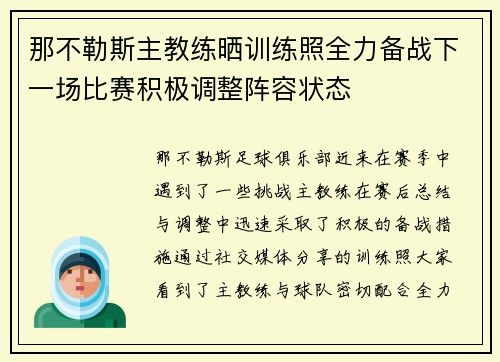 那不勒斯主教练晒训练照全力备战下一场比赛积极调整阵容状态

那不勒斯足球俱乐部近来在赛季中遇到了一些挑战主教练在赛后总结与调整中迅速采取了积极的备战措施通过社交媒体分享的训练照大家看到了主教练与球队密切配合全力